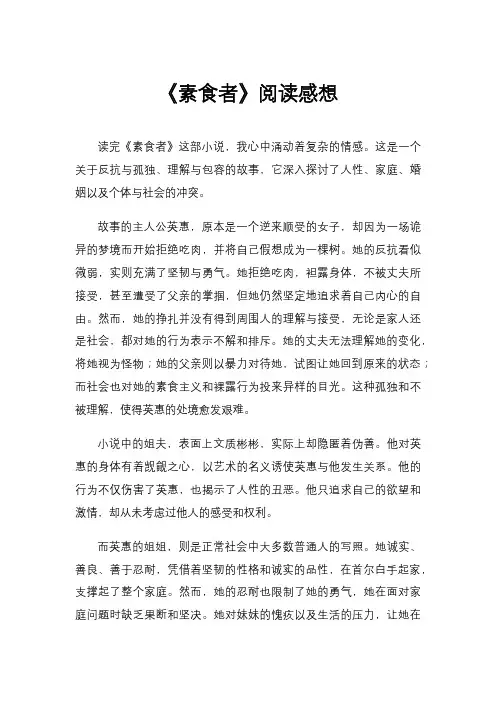 《素食者》阅读感想

读完《素食者》这部小说，我心中涌动着复杂的情感。这是一个关于反抗与孤独、理解与包容的故事，它深入探讨了人性、家庭、婚姻以及个体与社会的冲突。

故事的主人公英惠，原本是一个逆来顺受的女子，却因为一场诡异的梦境而开始拒绝吃肉，并将自己假想成为一棵树。她的反抗看似微弱，实则充满了坚韧与勇气。她拒绝吃肉，袒露身体，不被丈夫所接受，甚至遭受了父亲的掌掴，但她仍然坚定地追求着自己内心的自由。然而，她的挣扎并没有得到周围人的理解与接受，无论是家人还是社会，都对她的行为表示不解和排斥。她的丈夫无法理解她的变化，将她视为怪物；她的父亲则以暴力对待她，试图让她回到原来的状态；而社会也对她的素食主义和裸露行为投来异样的目光。这种孤独和不被理解，使得英惠的处境愈发艰难。

小说中的姐夫，表面上文质彬彬，实际上却隐匿着伪善。他对英惠的身体有着觊觎之心，以艺术的名义诱使英惠与他发生关系。他的行为不仅伤害了英惠，也揭示了人性的丑恶。他只追求自己的欲望和激情，却从未考虑过他人的感受和权利。

而英惠的姐姐，则是正常社会中大多数普通人的写照。她诚实、善良、善于忍耐，凭借着坚韧的性格和诚实的品性，在首尔白手起家，支撑起了整个家庭。然而，她的忍耐也限制了她的勇气，她在面对家庭问题时缺乏果断和坚决。她对妹妹的愧疚以及生活的压力，让她在